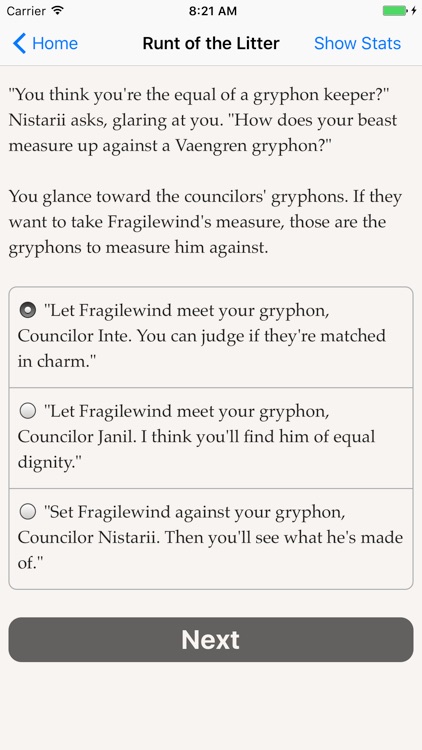 Carrier 8:21 AM

Home Runt of the Litter Show Stats

"You think you're the equal of a gryphon keeper?" Nistarii asks, glaring at you. "How does your beast measure up against a Vaengren gryphon?"

You glance toward the councilors' gryphons. If they want to take Fragilewind's measure, those are the gryphons to measure him against.

"Let Fragilewind meet your gryphon, Councilor Inte. You can judge if they're matched in charm."

"Let Fragilewind meet your gryphon, Councilor Janil. I think you'll find him of equal dignity."

"Set Fragilewind against your gryphon, Councilor Nistarii. Then you'll see what he's made of."

Next